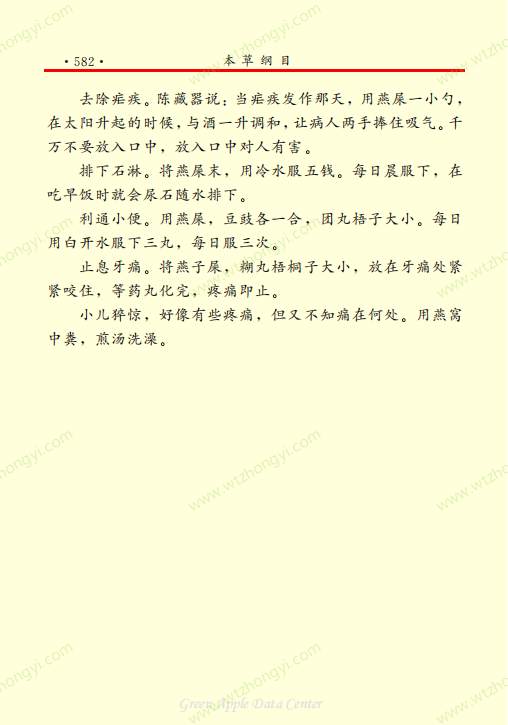 ·582· 本草纲目

去除疟疾。陈藏器说：当疟疾发作那天，用燕屎一小勺，在太阳升起的时候，与酒一升调和，让病人两手捧住吸气。千万不要放入口中，放入口中对人有害。

排下石淋。将燕屎末，用冷水服五钱。每日晨服下，在吃早饭时就会尿石随水排下。

利通小便。用燕屎，豆豉各一合，团丸梧子大小。每日用白开水服下三丸，每日服三次。

止息牙痛。将燕子屎，糊丸梧桐子大小，放在牙痛处紧紧咬住，等药丸化完，疼痛即止。

小儿猝惊，好像有些疼痛，但又不知痛在何处。用燕窝中粪，煎汤洗澡。

Green Apple Data Center

www.wtzhongyi.com